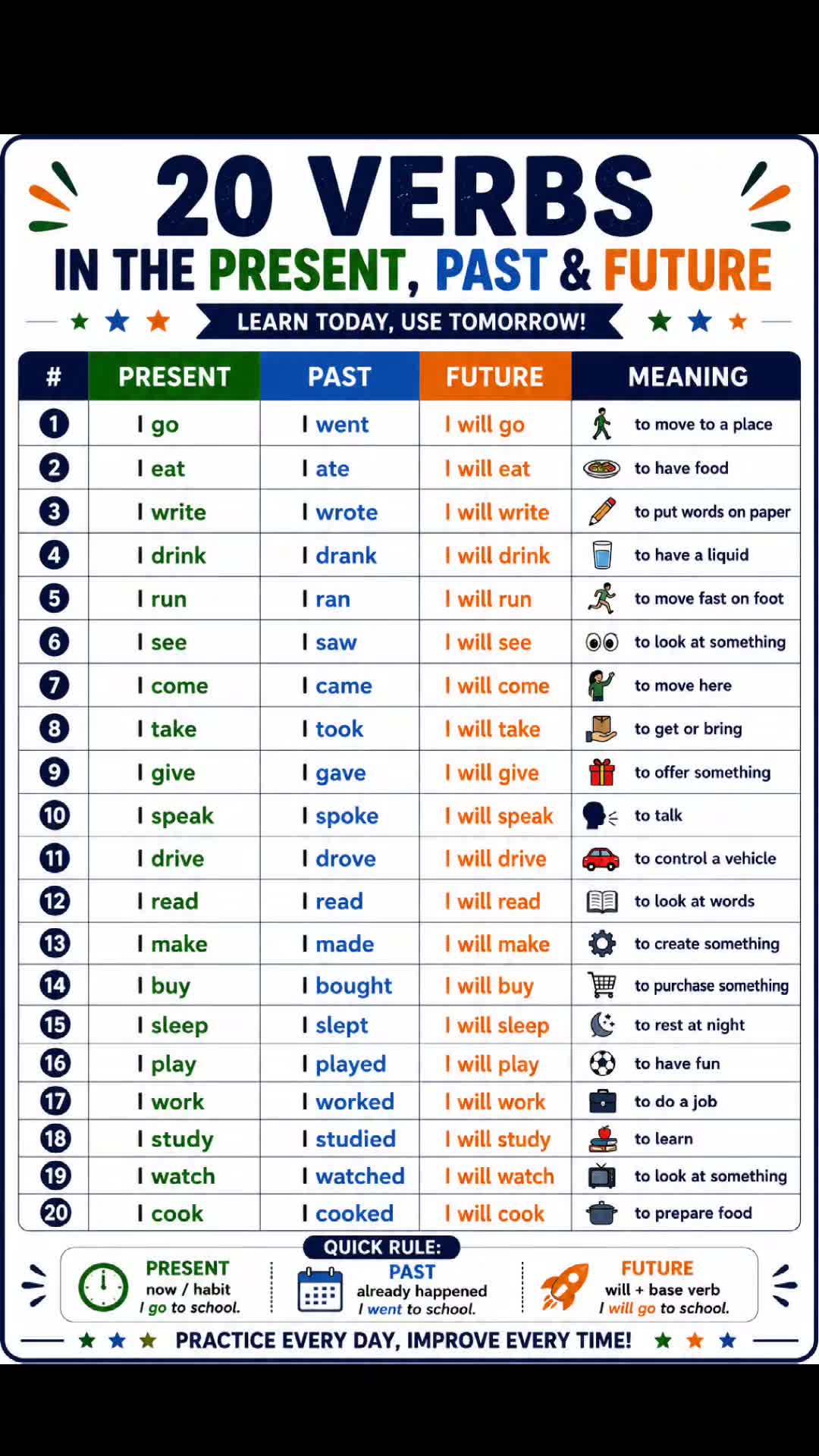 20 VERBS
IN THE PRESENT, PAST & FUTURE

LEARN TODAY, USE TOMORROW!

| # | PRESENT | PAST | FUTURE | MEANING |
|---|---|---|---|---|
| 1 | I go | I went | I will go | to move to a place |
| 2 | I eat | I ate | I will eat | to have food |
| 3 | I write | I wrote | I will write | to put words on paper |
| 4 | I drink | I drank | I will drink | to have a liquid |
| 5 | I run | I ran | I will run | to move fast on foot |
| 6 | I see | I saw | I will see | to look at something |
| 7 | I come | I came | I will come | to move here |
| 8 | I take | I took | I will take | to get or bring |
| 9 | I give | I gave | I will give | to offer something |
| 10 | I speak | I spoke | I will speak | to talk |
| 11 | I drive | I drove | I will drive | to control a vehicle |
| 12 | I read | I read | I will read | to look at words |
| 13 | I make | I made | I will make | to create something |
| 14 | I buy | I bought | I will buy | to purchase something |
| 15 | I sleep | I slept | I will sleep | to rest at night |
| 16 | I play | I played | I will play | to have fun |
| 17 | I work | I worked | I will work | to do a job |
| 18 | I study | I studied | I will study | to learn |
| 19 | I watch | I watched | I will watch | to look at something |
| 20 | I cook | I cooked | I will cook | to prepare food |

QUICK RULE:
PRESENT
now / habit
I go to school.

PAST
already happened
I went to school.

FUTURE
will + base verb
I will go to school.

PRACTICE EVERY DAY, IMPROVE EVERY TIME!